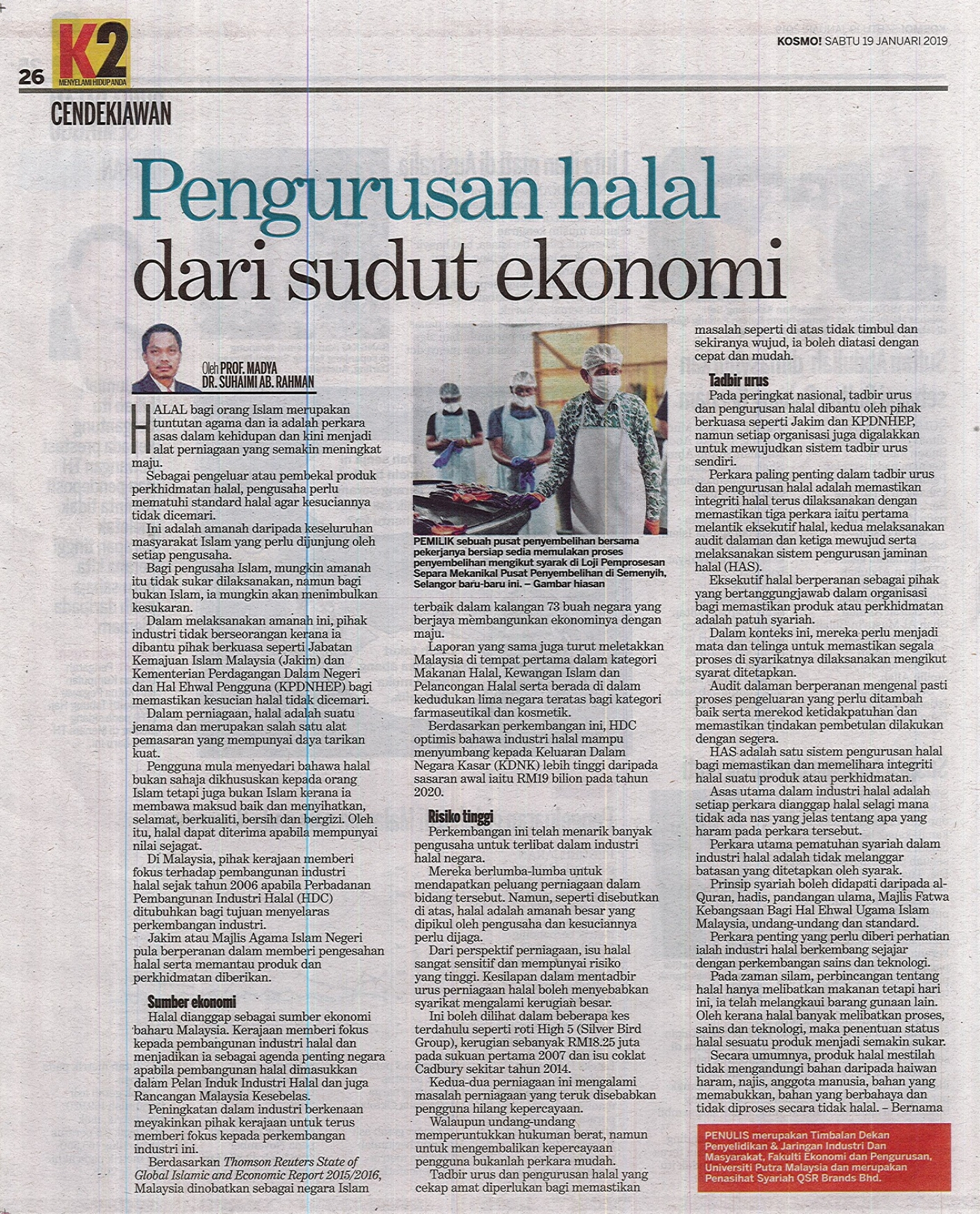 26
K2
MENYELAMI HIDUP ANDA

KOSMO! SABTU 19 JANUARI 2019

CENDEKIAWAN

Pengurusan halal dari sudut ekonomi

Oleh PROF. MADYA DR. SUHAIMI AB. RAHMAN

HALAL bagi orang Islam merupakan tuntutan agama dan ia adalah perkara asas dalam kehidupan dan kini menjadi alat perniagaan yang semakin meningkat maju.

Sebagai pengeluar atau pembekal produk perkhidmatan halal, pengusaha perlu mematuhi standard halal agar kesuciannya tidak dicemari.

Ini adalah amanah daripada keseluruhan masyarakat Islam yang perlu dijunjung oleh setiap pengusaha.

Bagi pengusaha Islam, mungkin amanah itu tidak sukar dilaksanakan, namun bagi bukan Islam, ia mungkin akan menimbulkan kesukaran.

Dalam melaksanakan amanah ini, pihak industri tidak berseorangan kerana ia dibantu pihak berkuasa seperti Jabatan Kemajuan Islam Malaysia (Jakim) dan Kementerian Perdagangan Dalam Negeri dan Hal Ehwal Pengguna (KPDNHEP) bagi memastikan kesucian halal tidak dicemari.

Dalam perniagaan, halal adalah suatu jenama dan merupakan salah satu alat pemasaran yang mempunyai daya tarikan kuat.

Pengguna mula menyedari bahawa halal bukan sahaja dikhususkan kepada orang Islam tetapi juga bukan Islam kerana ia membawa maksud baik dan menyihatkan, selamat, berkualiti, bersih dan bergizi. Oleh itu, halal dapat diterima apabila mempunyai nilai sejagat.

Di Malaysia, pihak kerajaan memberi fokus terhadap pembangunan industri halal sejak tahun 2006 apabila Perbadanan Pembangunan Industri Halal (HDC) ditubuhkan bagi tujuan menyelaras perkembangan industri.

Jakim atau Majlis Agama Islam Negeri pula berperanan dalam memberi pengesahan halal serta memantau produk dan perkhidmatan diberikan.

Sumber ekonomi

Halal dianggap sebagai sumber ekonomi baharu Malaysia. Kerajaan memberi fokus kepada pembangunan industri halal dan menjadikan ia sebagai agenda penting negara apabila pembangunan halal dimasukkan dalam Pelan Induk Industri Halal dan juga Rancangan Malaysia Kesebelas.

Peningkatan dalam industri berkenaan meyakinkan pihak kerajaan untuk terus memberi fokus kepada perkembangan industri ini.

Berdasarkan Thomson Reuters State of Global Islamic and Economic Report 2015/2016, Malaysia dinobatkan sebagai negara Islam

PEMILIK sebuah pusat penyembelihan bersama pekerjanya bersiap sedia memulakan proses penyembelihan mengikut syarak di Loji Pemprosesan Separa Mekanikal Pusat Penyembelihan di Semenyih, Selangor baru-baru ini. – Gambar hiasan

terbaik dalam kalangan 73 buah negara yang berjaya membangunkan ekonominya dengan maju.

Laporan yang sama juga turut meletakkan Malaysia di tempat pertama dalam kategori Makanan Halal, Kewangan Islam dan Pelancongan Halal serta berada di dalam kedudukan lima negara teratas bagi kategori farmaseutikal dan kosmetik.

Berdasarkan perkembangan ini, HDC optimis bahawa industri halal mampu menyumbang kepada Keluaran Dalam Negara Kasar (KDNK) lebih tinggi daripada sasaran awal iaitu RM19 bilion pada tahun 2020.

Risiko tinggi

Perkembangan ini telah menarik banyak pengusaha untuk terlibat dalam industri halal negara.

Mereka berlumba-lumba untuk mendapatkan peluang perniagaan dalam bidang tersebut. Namun, seperti disebutkan di atas, halal adalah amanah besar yang dipikul oleh pengusaha dan kesuciannya perlu dijaga.

Dari perspektif perniagaan, isu halal sangat sensitif dan mempunyai risiko yang tinggi. Kesilapan dalam mentadbir urus perniagaan halal boleh menyebabkan syarikat mengalami kerugian besar.

Ini boleh dilihat dalam beberapa kes terdahulu seperti roti High 5 (Silver Bird Group), kerugian sebanyak RM18.25 juta pada sukuan pertama 2007 dan isu coklat Cadbury sekitar tahun 2014.

Kedua-dua perniagaan ini mengalami masalah perniagaan yang teruk disebabkan pengguna hilang kepercayaan.

Walaupun undang-undang memperuntukkan hukuman berat, namun untuk mengembalikan kepercayaan pengguna bukanlah perkara mudah.

Tadbir urus dan pengurusan halal yang cekap amat diperlukan bagi memastikan masalah seperti di atas tidak timbul dan sekiranya wujud, ia boleh diatasi dengan cepat dan mudah.

Tadbir urus

Pada peringkat nasional, tadbir urus dan pengurusan halal dibantu oleh pihak berkuasa seperti Jakim dan KPDNHEP, namun setiap organisasi juga digalakkan untuk mewujudkan sistem tadbir urus sendiri.

Perkara paling penting dalam tadbir urus dan pengurusan halal adalah memastikan integriti halal terus dilaksanakan dengan memastikan tiga perkara iaitu pertama melantik eksekutif halal, kedua melaksanakan audit dalaman dan ketiga mewujud serta melaksanakan sistem pengurusan jaminan halal (HAS).

Eksekutif halal berperanan sebagai pihak yang bertanggungjawab dalam organisasi bagi memastikan produk atau perkhidmatan adalah patuh syariah.

Dalam konteks ini, mereka perlu menjadi mata dan telinga untuk memastikan segala proses di syarikatnya dilaksanakan mengikut syarat ditetapkan.

Audit dalaman berperanan mengenal pasti proses pengeluaran yang perlu ditambah baik serta merekod ketidakpatuhan dan memastikan tindakan pembetulan dilakukan dengan segera.

HAS adalah satu sistem pengurusan halal bagi memastikan dan memelihara integriti halal suatu produk atau perkhidmatan.

Asas utama dalam industri halal adalah setiap perkara dianggap halal selagi mana tidak ada nas yang jelas tentang apa yang haram pada perkara tersebut.

Perkara utama pematuhan syariah dalam industri halal adalah tidak melanggar batasan yang ditetapkan oleh syarak.

Prinsip syariah boleh didapati daripada al-Quran, hadis, pandangan ulama, Majlis Fatwa Kebangsaan Bagi Hal Ehwal Ugama Islam Malaysia, undang-undang dan standard.

Perkara penting yang perlu diberi perhatian ialah industri halal berkembang sejajar dengan perkembangan sains dan teknologi.

Pada zaman silam, perbincangan tentang halal hanya melibatkan makanan tetapi hari ini, ia telah melangkaui barang gunaan lain. Oleh kerana halal banyak melibatkan proses, sains dan teknologi, maka penentuan status halal sesuatu produk menjadi semakin sukar.

Secara umumnya, produk halal mestilah tidak mengandungi bahan daripada haiwan haram, najis, anggota manusia, bahan yang memabukkan, bahan yang berbahaya dan tidak diproses secara tidak halal. – Bernama

PENULIS merupakan Timbalan Dekan Penyelidikan & Jaringan Industri Dan Masyarakat, Fakulti Ekonomi dan Pengurusan, Universiti Putra Malaysia dan merupakan Penasihat Syariah QSR Brands Bhd.